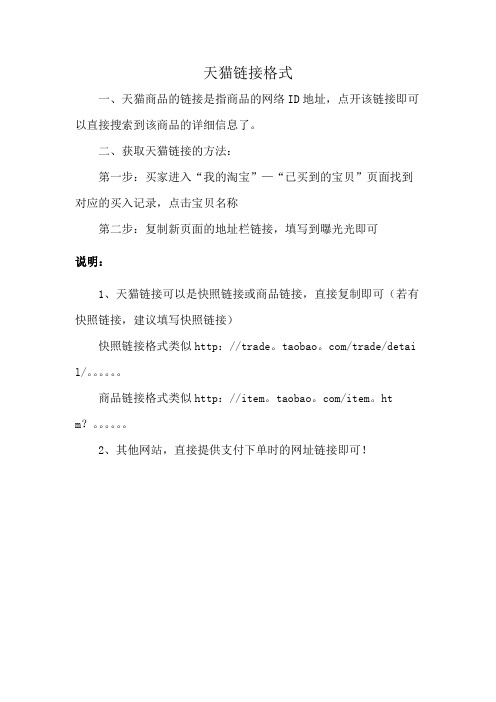 天猫链接格式

一、天猫商品的链接是指商品的网络ID地址，点开该链接即可以直接搜索到该商品的详细信息了。

二、获取天猫链接的方法：

第一步：买家进入“我的淘宝”—“已买到的宝贝”页面找到对应的买入记录，点击宝贝名称

第二步：复制新页面的地址栏链接，填写到曝光光即可

说明：

1、天猫链接可以是快照链接或商品链接，直接复制即可（若有快照链接，建议填写快照链接）

快照链接格式类似http：//trade。taobao。com/trade/detail/。。。。。。

商品链接格式类似http：//item。taobao。com/item。htm？。。。。。。

2、其他网站，直接提供支付下单时的网址链接即可！